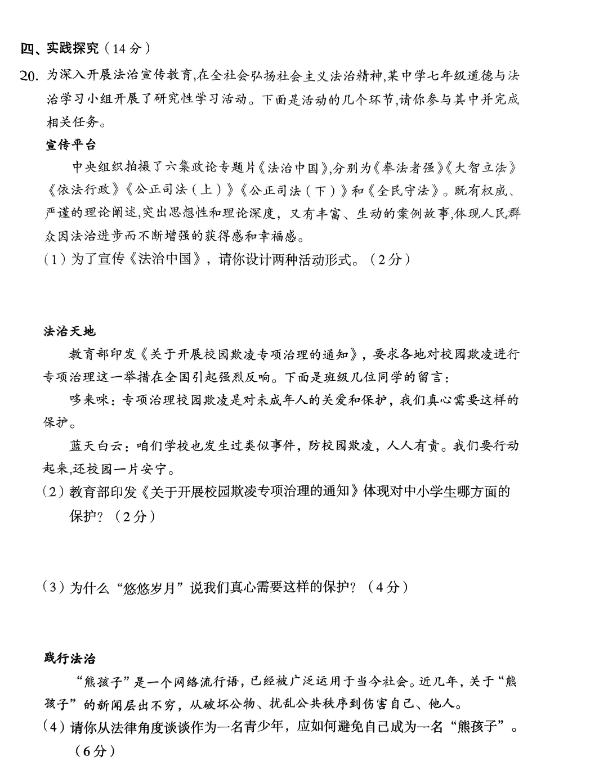 四、实践探究（14分）

20. 为深入开展法治宣传教育,在全社会弘扬社会主义法治精神,某中学七年级道德与法治学习小组开展了研究性学习活动。下面是活动的几个环节,请你参与其中并完成相关任务。

宣传平台

中央组织拍摄了六集政论专题片《法治中国》,分别为《奉法者强》《大智立法》《依法行政》《公正司法（上）》《公正司法（下）》和《全民守法》。既有权威、严谨的理论阐述,突出思想性和理论深度,又有丰富、生动的案例故事,体现人民群众因法治进步而不断增强的获得感和幸福感。

（1）为了宣传《法治中国》，请你设计两种活动形式。（2分）

法治天地

教育部印发《关于开展校园欺凌专项治理的通知》，要求各地对校园欺凌进行专项治理这一举措在全国引起强烈反响。下面是班级几位同学的留言：

哆来咪：专项治理校园欺凌是对未成年人的关爱和保护，我们真心需要这样的保护。

蓝天白云：咱们学校也发生过类似事件，防校园欺凌，人人有责。我们要行动起来,还校园一片安宁。

（2）教育部印发《关于开展校园欺凌专项治理的通知》体现对中小学生哪方面的保护？（2分）

（3）为什么“悠悠岁月”说我们真心需要这样的保护？（4分）

践行法治

“熊孩子”是一个网络流行语，已经被广泛运用于当今社会。近几年，关于“熊孩子”的新闻层出不穷，从破坏公物、扰乱公共秩序到伤害自己、他人。

（4）请你从法律角度谈谈作为一名青少年，应如何避免自己成为一名“熊孩子”。（6分）